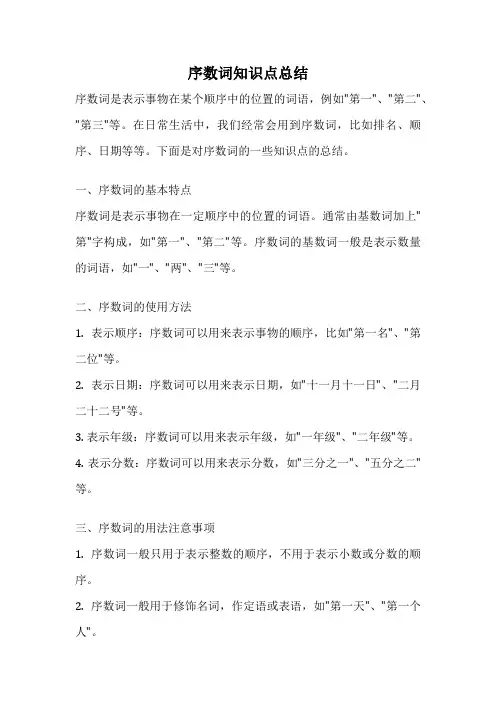 序数词知识点总结

序数词是表示事物在某个顺序中的位置的词语，例如"第一"、"第二"、"第三"等。在日常生活中，我们经常会用到序数词，比如排名、顺序、日期等等。下面是对序数词的一些知识点的总结。

一、序数词的基本特点

序数词是表示事物在一定顺序中的位置的词语。通常由基数词加上"第"字构成，如"第一"、"第二"等。序数词的基数词一般是表示数量的词语，如"一"、"两"、"三"等。

二、序数词的使用方法

1. 表示顺序：序数词可以用来表示事物的顺序，比如"第一名"、"第二位"等。

2. 表示日期：序数词可以用来表示日期，如"十一月十一日"、"二月二十二号"等。

3. 表示年级：序数词可以用来表示年级，如"一年级"、"二年级"等。

4. 表示分数：序数词可以用来表示分数，如"三分之一"、"五分之二"等。

三、序数词的用法注意事项

1. 序数词一般只用于表示整数的顺序，不用于表示小数或分数的顺序。

2. 序数词一般用于修饰名词，作定语或表语，如"第一天"、"第一个人"。